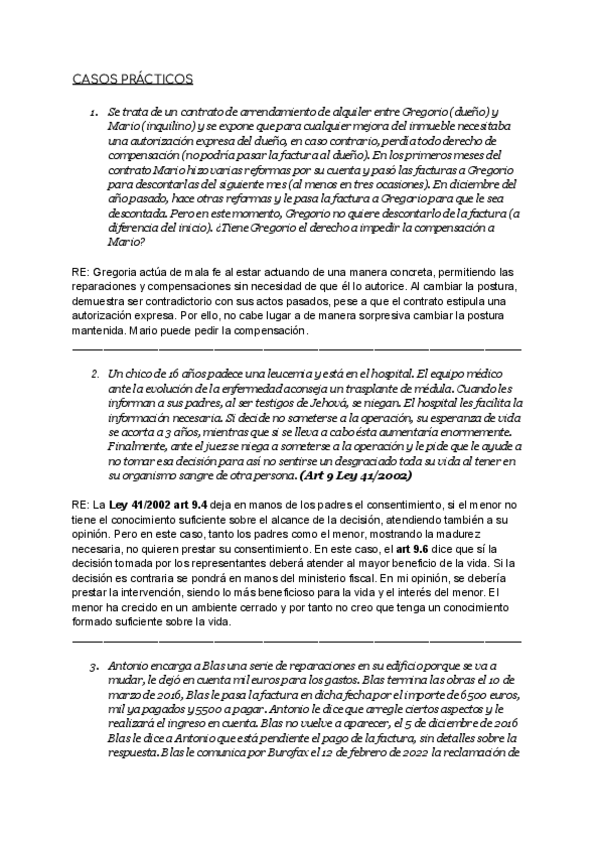 CASOS PRÁCTICOS

1. Se trata de un contrato de arrendamiento de alquiler entre Gregorio (dueño) y Mario (inquilino) y se expone que para cualquier mejora del inmueble necesitaba una autorización expresa del dueño, en caso contrario, perdía todo derecho de compensación (no podría pasar la factura al dueño). En los primeros meses del contrato Mario hizo varias reformas por su cuenta y pasó las facturas a Gregorio para descontarlas del siguiente mes (al menos en tres ocasiones). En diciembre del año pasado, hace otras reformas y le pasa la factura a Gregorio para que le sea descontada. Pero en este momento, Gregorio no quiere descontarlo de la factura (a diferencia del inicio). ¿Tiene Gregorio el derecho a impedir la compensación a Mario?

RE: Gregoria actúa de mala fe al estar actuando de una manera concreta, permitiendo las reparaciones y compensaciones sin necesidad de que él lo autorice. Al cambiar la postura, demuestra ser contradictorio con sus actos pasados, pese a que el contrato estipula una autorización expresa. Por ello, no cabe lugar a de manera sorpresiva cambiar la postura mantenida. Mario puede pedir la compensación.

2. Un chico de 16 años padece una leucemia y está en el hospital. El equipo médico ante la evolución de la enfermedad aconseja un trasplante de médula. Cuando les informan a sus padres, al ser testigos de Jehová, se niegan. El hospital les facilita la información necesaria. Si decide no someterse a la operación, su esperanza de vida se acorta a 3 años, mientras que si se lleva a cabo ésta aumentaría enormemente. Finalmente, ante el juez se niega a someterse a la operación y le pide que le ayude a no tomar esa decisión para así no sentirse un desgraciado toda su vida al tener en su organismo sangre de otra persona. (Art 9 Ley 41/2002)

RE: La Ley 41/2002 art 9.4 deja en manos de los padres el consentimiento, si el menor no tiene el conocimiento suficiente sobre el alcance de la decisión, atendiendo también a su opinión. Pero en este caso, tanto los padres como el menor, mostrando la madurez necesaria, no quieren prestar su consentimiento. En este caso, el art 9.6 dice que sí la decisión tomada por los representantes deberá atender al mayor beneficio de la vida. Si la decisión es contraria se pondrá en manos del ministerio fiscal. En mi opinión, se debería prestar la intervención, siendo lo más beneficioso para la vida y el interés del menor. El menor ha crecido en un ambiente cerrado y por tanto no creo que tenga un conocimiento formado suficiente sobre la vida.

3. Antonio encarga a Blas una serie de reparaciones en su edificio porque se va a mudar, le dejó en cuenta mil euros para los gastos. Blas termina las obras el 10 de marzo de 2016, Blas le pasa la factura en dicha fecha por el importe de 6500 euros, mil ya pagados y 5500 a pagar. Antonio le dice que arregle ciertos aspectos y le realizará el ingreso en cuenta. Blas no vuelve a aparecer, el 5 de diciembre de 2016 Blas le dice a Antonio que está pendiente el pago de la factura, sin detalles sobre la respuesta. Blas le comunica por Burofax el 12 de febrero de 2022 la reclamación de